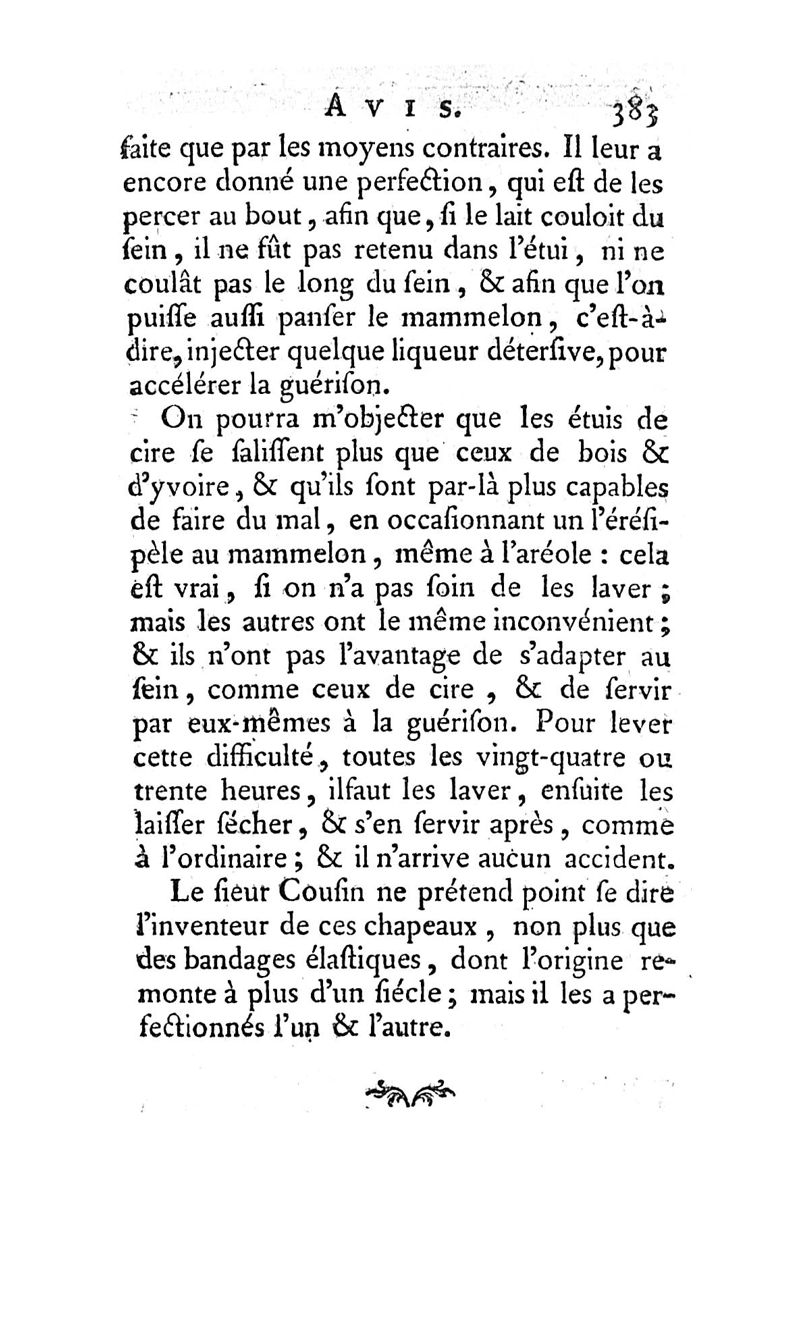 AVIS. 383

faite que par les moyens contraires. Il leur a encore donné une perfection, qui eſt de les percer au bout, afin que, ſi le lait couloit du ſein, il ne fût pas retenu dans l'étui, ni ne coulât pas le long du ſein, & afin que l'on puiſſe auſſi panſer le mammelon, c'eſt-à-dire, injecter quelque liqueur déterſive, pour accélérer la guériſon.

On pourra m'objecter que les étuis de cire ſe ſaliſſent plus que ceux de bois & d'yvoire, & qu'ils ſont par-là plus capables de faire du mal, en occaſionnant un l'éréſipèle au mammelon, même à l'aréole : cela eſt vrai, ſi on n'a pas ſoin de les laver ; mais les autres ont le même inconvénient ; & ils n'ont pas l'avantage de s'adapter au ſein, comme ceux de cire, & de ſervir par eux-mêmes à la guériſon. Pour lever cette difficulté, toutes les vingt-quatre ou trente heures, ilfaut les laver, enſuite les laiſſer ſécher, & s'en ſervir après, comme à l'ordinaire ; & il n'arrive aucun accident.

Le ſieur Couſin ne prétend point ſe dire l'inventeur de ces chapeaux, non plus que des bandages élaſtiques, dont l'origine remonte à plus d'un ſiécle ; mais il les a perfectionnés l'un & l'autre.